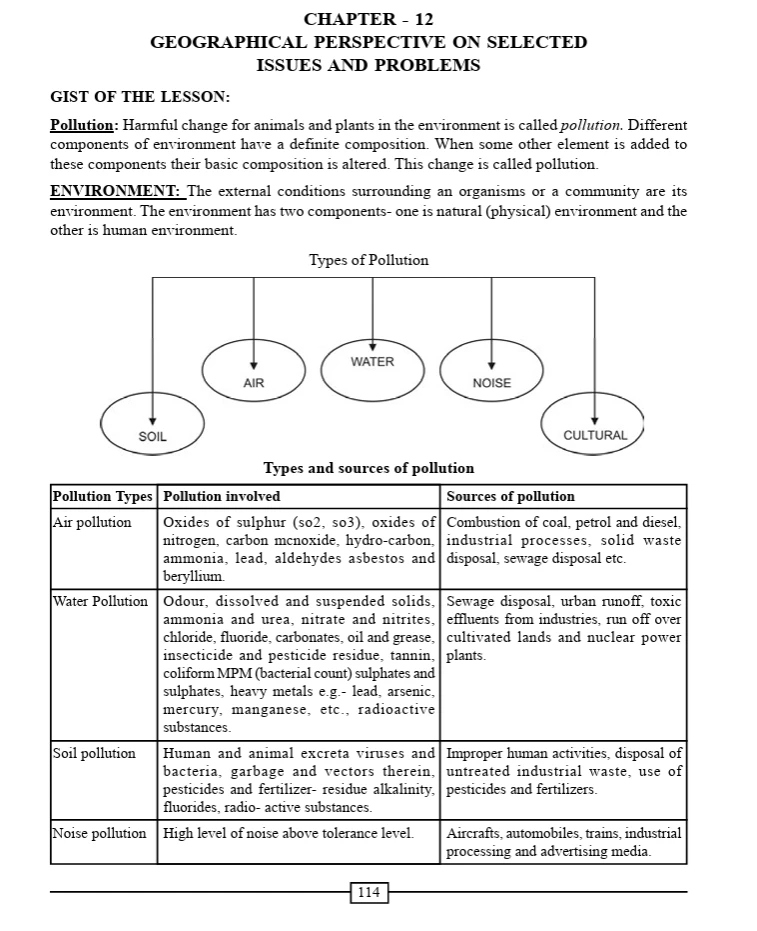 CHAPTER - 12
GEOGRAPHICAL PERSPECTIVE ON SELECTED ISSUES AND PROBLEMS

GIST OF THE LESSON:

Pollution: Harmful change for animals and plants in the environment is called pollution. Different components of environment have a definite composition. When some other element is added to these components their basic composition is altered. This change is called pollution.

ENVIRONMENT: The external conditions surrounding an organisms or a community are its environment. The environment has two components- one is natural (physical) environment and the other is human environment.

Types of Pollution

SOIL
AIR
WATER
NOISE
CULTURAL

Types and sources of pollution

| Pollution Types | Pollution involved | Sources of pollution |
|---|---|---|
| Air pollution | Oxides of sulphur (so2, so3), oxides of nitrogen, carbon mcnoxide, hydro-carbon, ammonia, lead, aldehydes asbestos and beryllium. | Combustion of coal, petrol and diesel, industrial processes, solid waste disposal, sewage disposal etc. |
| Water Pollution | Odour, dissolved and suspended solids, ammonia and urea, nitrate and nitrites, chloride, fluoride, carbonates, oil and grease, insecticide and pesticide residue, tannin, coliform MPM (bacterial count) sulphates and sulphates, heavy metals e.g.- lead, arsenic, mercury, manganese, etc., radioactive substances. | Sewage disposal, urban runoff, toxic effluents from industries, run off over cultivated lands and nuclear power plants. |
| Soil pollution | Human and animal excreta viruses and bacteria, garbage and vectors therein, pesticides and fertilizer- residue alkalinity, fluorides, radio- active substances. | Improper human activities, disposal of untreated industrial waste, use of pesticides and fertilizers. |
| Noise pollution | High level of noise above tolerance level. | Aircrafts, automobiles, trains, industrial processing and advertising media. |

114